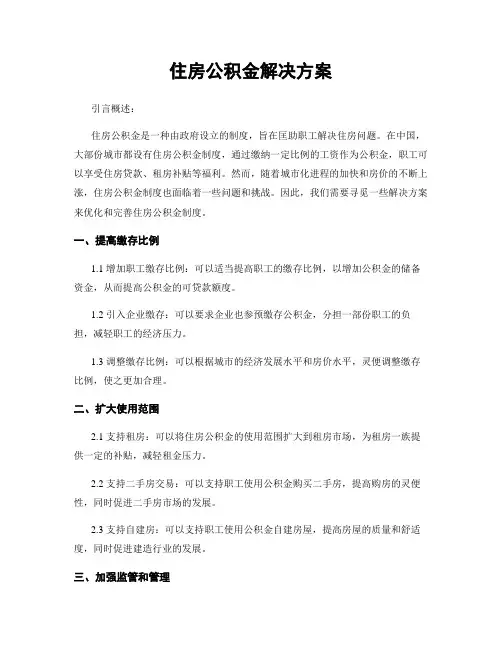 住房公积金解决方案

引言概述：

住房公积金是一种由政府设立的制度，旨在匡助职工解决住房问题。在中国，大部份城市都设有住房公积金制度，通过缴纳一定比例的工资作为公积金，职工可以享受住房贷款、租房补贴等福利。然而，随着城市化进程的加快和房价的不断上涨，住房公积金制度也面临着一些问题和挑战。因此，我们需要寻觅一些解决方案来优化和完善住房公积金制度。

一、提高缴存比例

1.1 增加职工缴存比例：可以适当提高职工的缴存比例，以增加公积金的储备资金，从而提高公积金的可贷款额度。

1.2 引入企业缴存：可以要求企业也参预缴存公积金，分担一部份职工的负担，减轻职工的经济压力。

1.3 调整缴存比例：可以根据城市的经济发展水平和房价水平，灵便调整缴存比例，使之更加合理。

二、扩大使用范围

2.1 支持租房：可以将住房公积金的使用范围扩大到租房市场，为租房一族提供一定的补贴，减轻租金压力。

2.2 支持二手房交易：可以支持职工使用公积金购买二手房，提高购房的灵便性，同时促进二手房市场的发展。

2.3 支持自建房：可以支持职工使用公积金自建房屋，提高房屋的质量和舒适度，同时促进建造行业的发展。

三、加强监管和管理